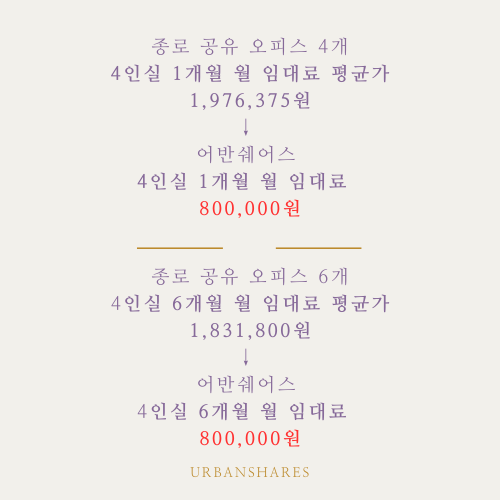 종로 공유 오피스 4개
4인실 1개월 월 임대료 평균가
1,976,375원
↓
어반쉐어스
4인실 1개월 월 임대료
800,000원

종로 공유 오피스 6개
4인실 6개월 월 임대료 평균가
1,831,800원
↓
어반쉐어스
4인실 6개월 월 임대료
800,000원

URBANSHARES